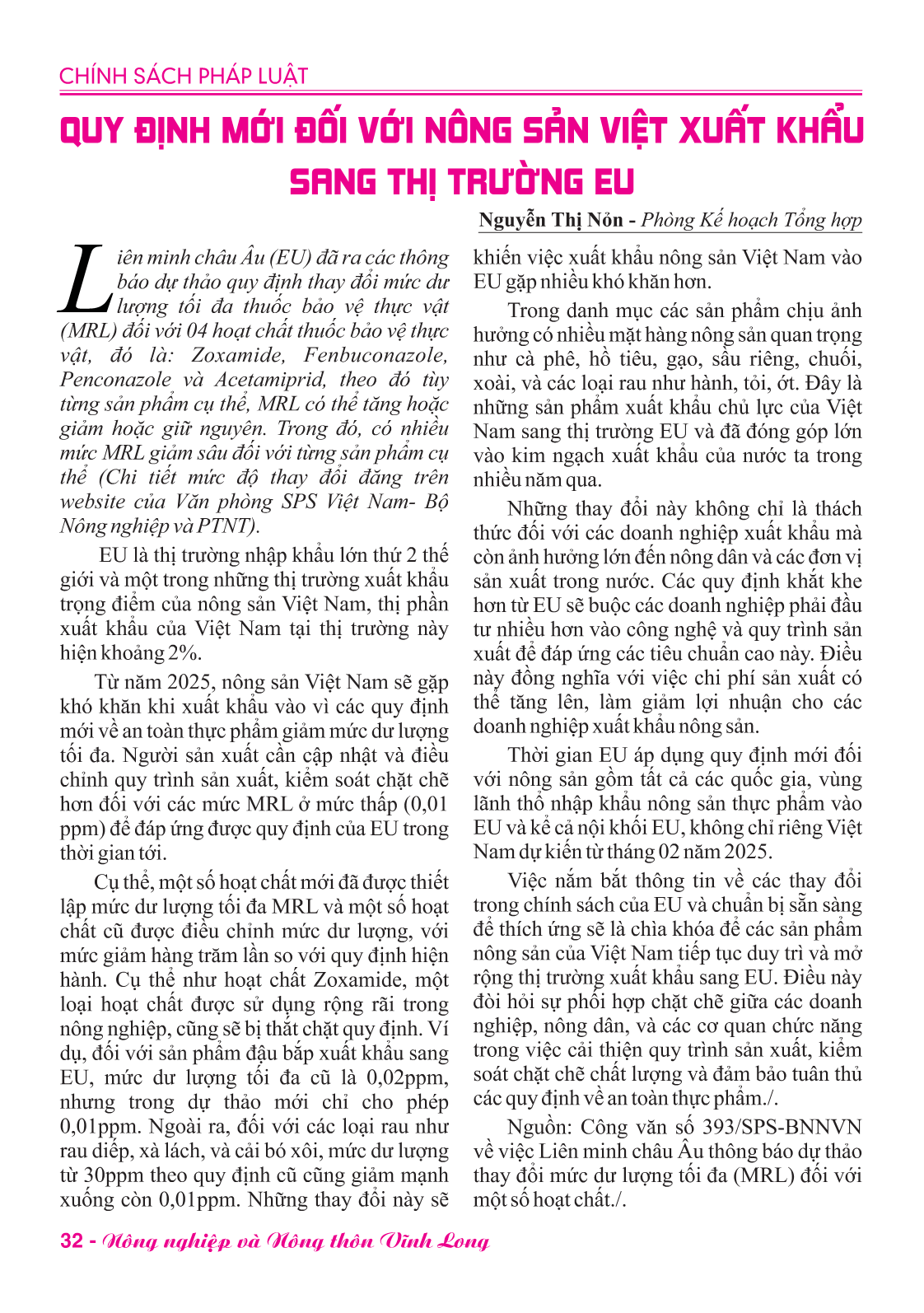 CHÍNH SÁCH PHÁP LUẬT

QUY ĐỊNH MỚI ĐỐI VỚI NÔNG SẢN VIỆT XUẤT KHẨU SANG THỊ TRƯỜNG EU

Nguyễn Thị Nỏn - Phòng Kế hoạch Tổng hợp

Liên minh châu Âu (EU) đã ra các thông báo dự thảo quy định thay đổi mức dư lượng tối đa thuốc bảo vệ thực vật (MRL) đối với 04 hoạt chất thuốc bảo vệ thực vật, đó là: Zoxamide, Fenbuconazole, Penconazole và Acetamiprid, theo đó tùy từng sản phẩm cụ thể, MRL có thể tăng hoặc giảm hoặc giữ nguyên. Trong đó, có nhiều mức MRL giảm sâu đối với từng sản phẩm cụ thể (Chi tiết mức độ thay đổi đăng trên website của Văn phòng SPS Việt Nam- Bộ Nông nghiệp và PTNT).

EU là thị trường nhập khẩu lớn thứ 2 thế giới và một trong những thị trường xuất khẩu trọng điểm của nông sản Việt Nam, thị phần xuất khẩu của Việt Nam tại thị trường này hiện khoảng 2%.

Từ năm 2025, nông sản Việt Nam sẽ gặp khó khăn khi xuất khẩu vào vì các quy định mới về an toàn thực phẩm giảm mức dư lượng tối đa. Người sản xuất cần cập nhật và điều chỉnh quy trình sản xuất, kiểm soát chặt chẽ hơn đối với các mức MRL ở mức thấp (0,01 ppm) để đáp ứng được quy định của EU trong thời gian tới.

Cụ thể, một số hoạt chất mới đã được thiết lập mức dư lượng tối đa MRL và một số hoạt chất cũ được điều chỉnh mức dư lượng, với mức giảm hàng trăm lần so với quy định hiện hành. Cụ thể như hoạt chất Zoxamide, một loại hoạt chất được sử dụng rộng rãi trong nông nghiệp, cũng sẽ bị thắt chặt quy định. Ví dụ, đối với sản phẩm đậu bắp xuất khẩu sang EU, mức dư lượng tối đa cũ là 0,02ppm, nhưng trong dự thảo mới chỉ cho phép 0,01ppm. Ngoài ra, đối với các loại rau như rau diếp, xà lách, và cải bó xôi, mức dư lượng từ 30ppm theo quy định cũ cũng giảm mạnh xuống còn 0,01ppm. Những thay đổi này sẽ khiến việc xuất khẩu nông sản Việt Nam vào EU gặp nhiều khó khăn hơn.

Trong danh mục các sản phẩm chịu ảnh hưởng có nhiều mặt hàng nông sản quan trọng như cà phê, hồ tiêu, gạo, sầu riêng, chuối, xoài, và các loại rau như hành, tỏi, ớt. Đây là những sản phẩm xuất khẩu chủ lực của Việt Nam sang thị trường EU và đã đóng góp lớn vào kim ngạch xuất khẩu của nước ta trong nhiều năm qua.

Những thay đổi này không chỉ là thách thức đối với các doanh nghiệp xuất khẩu mà còn ảnh hưởng lớn đến nông dân và các đơn vị sản xuất trong nước. Các quy định khắt khe hơn từ EU sẽ buộc các doanh nghiệp phải đầu tư nhiều hơn vào công nghệ và quy trình sản xuất để đáp ứng các tiêu chuẩn cao này. Điều này đồng nghĩa với việc chi phí sản xuất có thể tăng lên, làm giảm lợi nhuận cho các doanh nghiệp xuất khẩu nông sản.

Thời gian EU áp dụng quy định mới đối với nông sản gồm tất cả các quốc gia, vùng lãnh thổ nhập khẩu nông sản thực phẩm vào EU và kể cả nội khối EU, không chỉ riêng Việt Nam dự kiến từ tháng 02 năm 2025.

Việc nắm bắt thông tin về các thay đổi trong chính sách của EU và chuẩn bị sẵn sàng để thích ứng sẽ là chìa khóa để các sản phẩm nông sản của Việt Nam tiếp tục duy trì và mở rộng thị trường xuất khẩu sang EU. Điều này đòi hỏi sự phối hợp chặt chẽ giữa các doanh nghiệp, nông dân, và các cơ quan chức năng trong việc cải thiện quy trình sản xuất, kiểm soát chặt chẽ chất lượng và đảm bảo tuân thủ các quy định về an toàn thực phẩm./.

Nguồn: Công văn số 393/SPS-BNNVN về việc Liên minh châu Âu thông báo dự thảo thay đổi mức dư lượng tối đa (MRL) đối với một số hoạt chất./.

32 - Nông nghiệp và Nông thôn Vĩnh Long